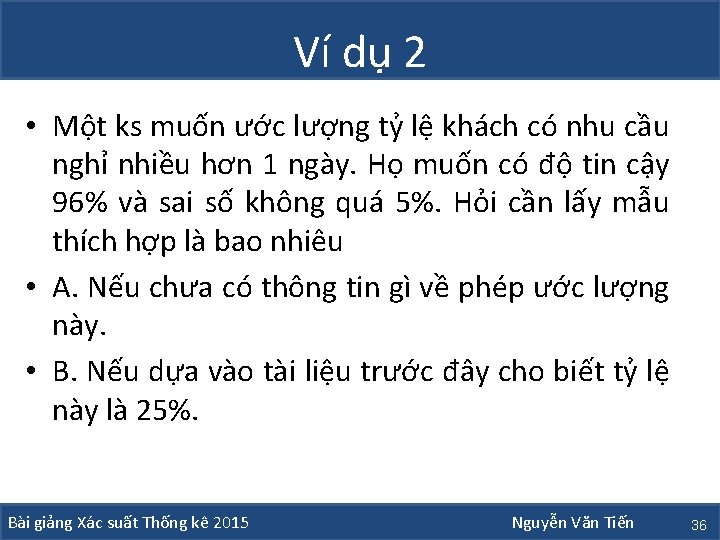 Ví dụ 2

• Một ks muốn ước lượng tỷ lệ khách có nhu cầu nghỉ nhiều hơn 1 ngày. Họ muốn có độ tin cậy 96% và sai số không quá 5%. Hỏi cần lấy mẫu thích hợp là bao nhiêu

• A. Nếu chưa có thông tin gì về phép ước lượng này.

• B. Nếu dựa vào tài liệu trước đây cho biết tỷ lệ này là 25%.

Bài giảng Xác suất Thống kê 2015 Nguyễn Văn Tiến 36